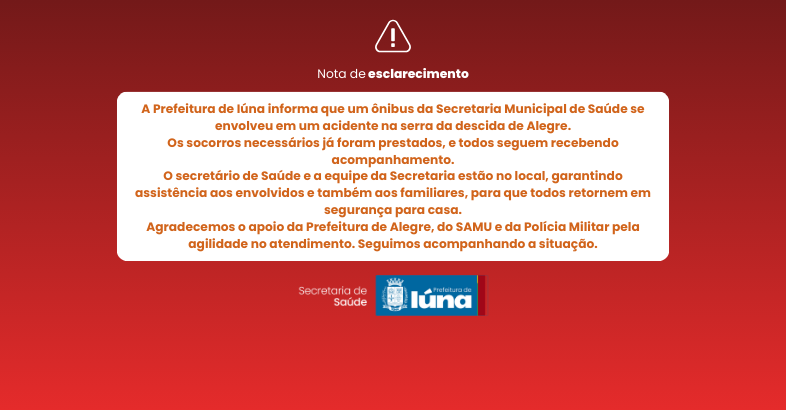 Nota de esclarecimento

A Prefeitura de Iúna informa que um ônibus da Secretaria Municipal de Saúde se envolveu em um acidente na serra da descida de Alegre.
Os socorros necessários já foram prestados, e todos seguem recebendo acompanhamento.
O secretário de Saúde e a equipe da Secretaria estão no local, garantindo assistência aos envolvidos e também aos familiares, para que todos retornem em segurança para casa.
Agradecemos o apoio da Prefeitura de Alegre, do SAMU e da Polícia Militar pela agilidade no atendimento. Seguimos acompanhando a situação.

Secretaria de
Saúde

Prefeitura de
Iúna